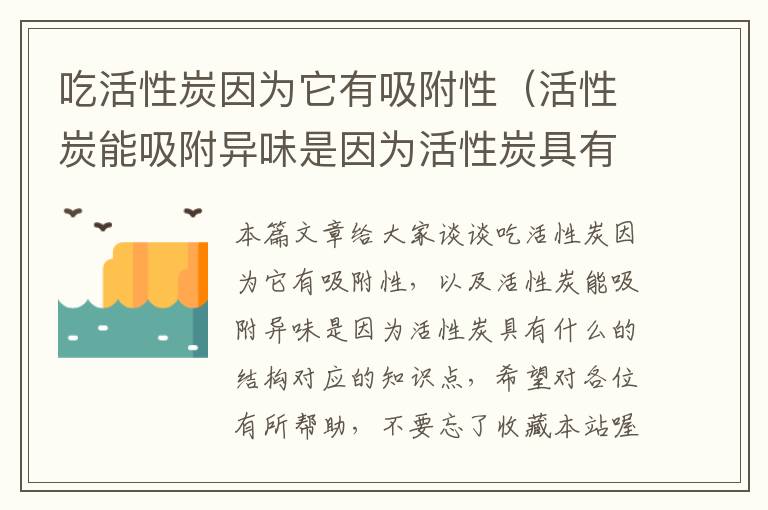 吃活性炭因为它有吸附性（活性炭能吸附异味是因为活性炭具有

本篇文章给大家谈谈吃活性炭因为它有吸附性，以及活性炭能吸附异味是因为活性炭具有什么的结构对应的知识点，希望对各位有所帮助，不要忘了收藏本站喔